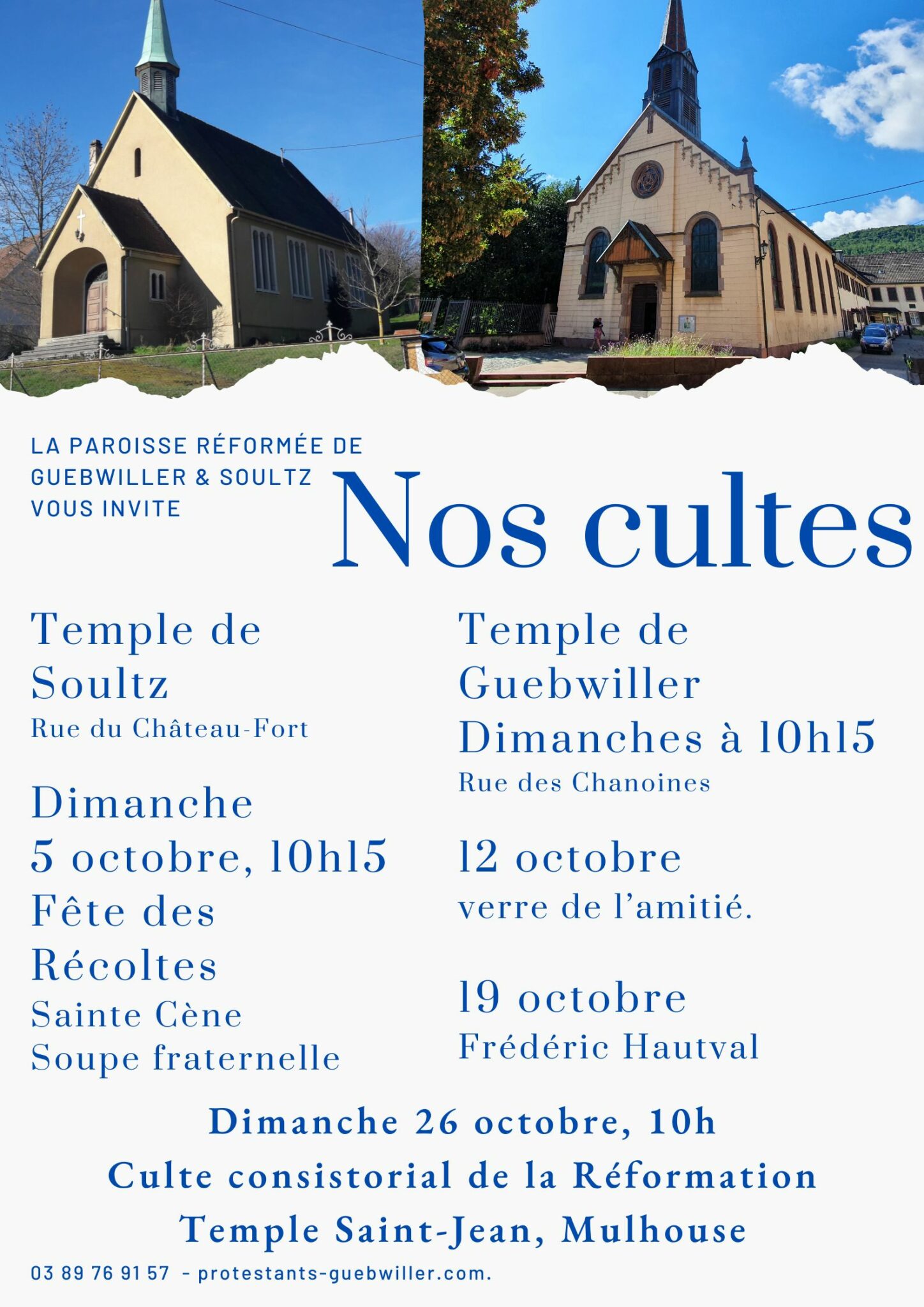 LA PAROISSE RÉFORMÉE DE GUEBWILLER & SOULTZ VOUS INVITE

Nos cultes

Temple de Soultz
Rue du Château-Fort

Dimanche
5 octobre, 10h15
Fête des Récoltes
Sainte Cène
Soupe fraternelle

Temple de Guebwiller
Dimanches à 10h15
Rue des Chanoines

12 octobre
verre de l'amitié.

19 octobre
Frédéric Hautval

Dimanche 26 octobre, 10h
Culte consistorial de la Réformation
Temple Saint-Jean, Mulhouse

03 89 76 91 57 - protestants-guebwiller.com.